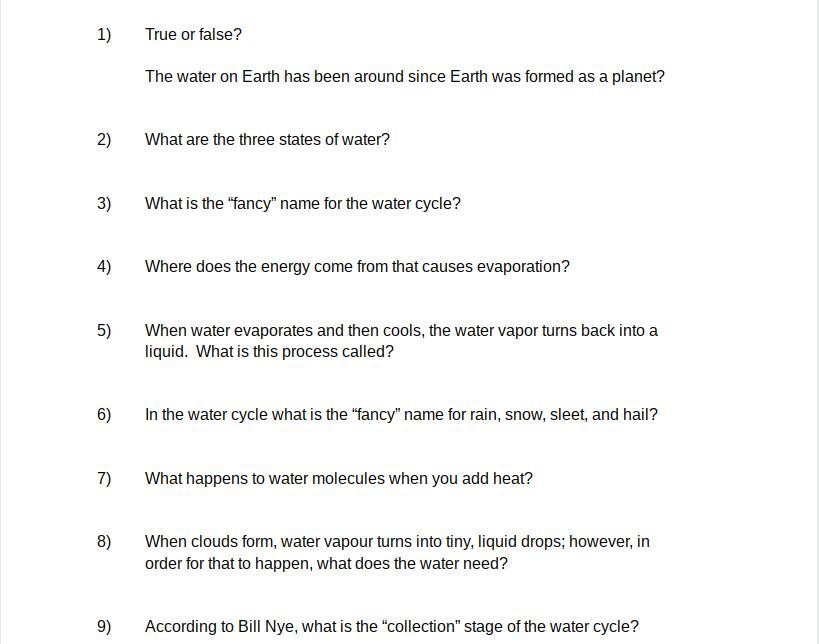 1) True or false?

The water on Earth has been around since Earth was formed as a planet?

2) What are the three states of water?

3) What is the “fancy” name for the water cycle?

4) Where does the energy come from that causes evaporation?

5) When water evaporates and then cools, the water vapor turns back into a liquid. What is this process called?

6) In the water cycle what is the “fancy” name for rain, snow, sleet, and hail?

7) What happens to water molecules when you add heat?

8) When clouds form, water vapour turns into tiny, liquid drops; however, in order for that to happen, what does the water need?

9) According to Bill Nye, what is the “collection” stage of the water cycle?